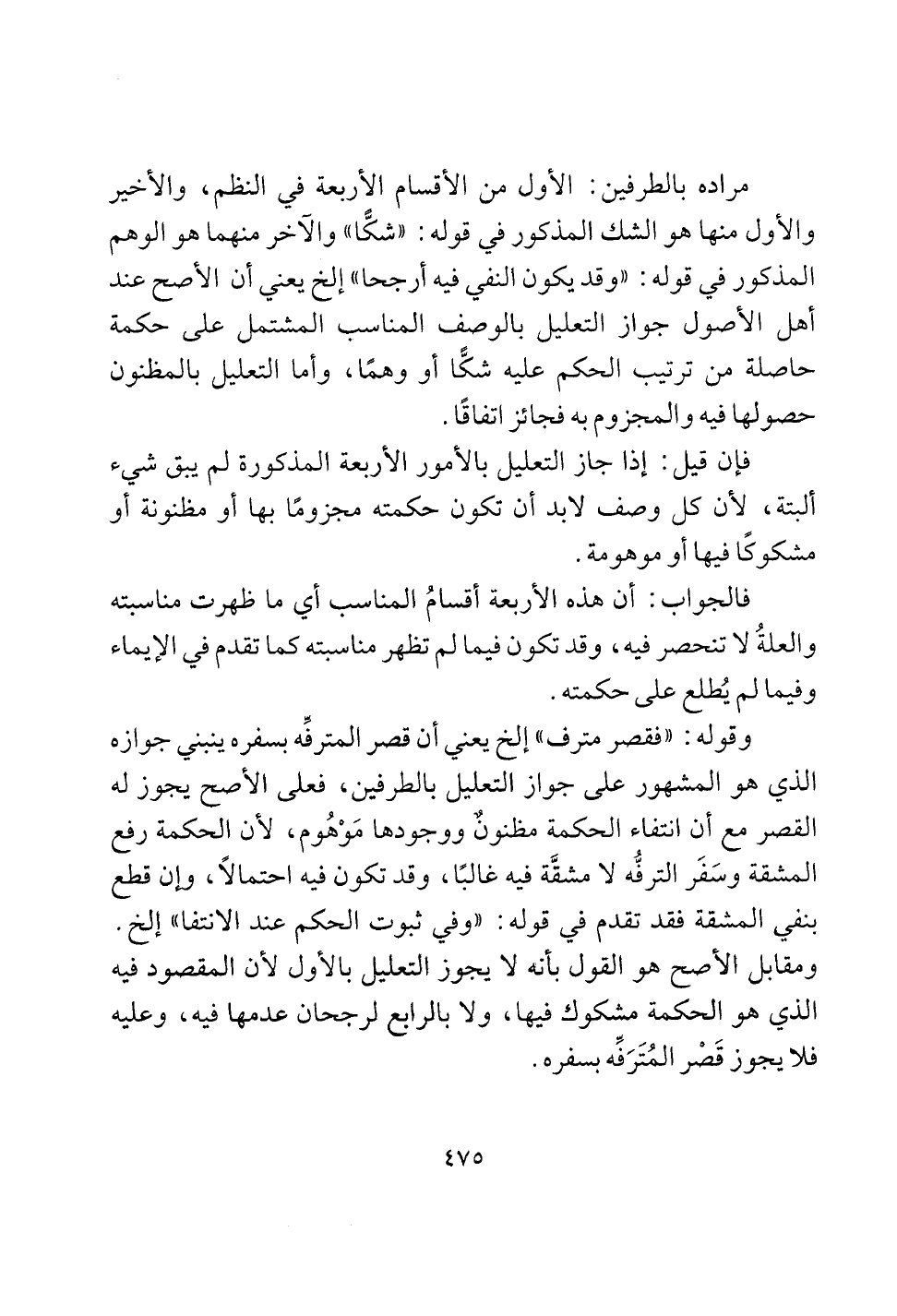 مراده بالطرفين: الأول من الأقسام الأربعة في النظم، والأخير والأول منها هو الشك المذكور في قوله: «شكًّا» والآخر منهما هو الوهم المذكور في قوله: «وقد يكون النفي فيه أرجحا» إلخ يعني أن الأصح عند أهل الأصول جواز التعليل بالوصف المناسب المشتمل على حكمة حاصلة من ترتيب الحكم عليه شكًّا أو وهمًا، وأما التعليل بالمظنون حصولها فيه والمجزوم به فجائز اتفاقًا.

فإن قيل: إذا جاز التعليل بالأمور الأربعة المذكورة لم يبق شيء ألبتة، لأن كل وصف لابد أن تكون حكمته مجزومًا بها أو مظنونة أو مشكوكًا فيها أو موهومة.

فالجواب: أن هذه الأربعة أقسامُ المناسب أي ما ظهرت مناسبته والعلةُ لا تنحصر فيه، وقد تكون فيما لم تظهر مناسبته كما تقدم في الإيماء وفيما لم يُطلع على حكمته.

وقوله: «فقصر مترف» إلخ يعني أن قصر المترفِّه بسفره ينبني جوازه الذي هو المشهور على جواز التعليل بالطرفين، فعلى الأصح يجوز له القصر مع أن انتفاء الحكمة مظنونٌ ووجودها مَوْهُوم، لأن الحكمة رفع المشقة وسَفَر الترفُّه لا مشقَّة فيه غالبًا، وقد تكون فيه احتمالاً، وإن قطع بنفي المشقة فقد تقدم في قوله: «وفي ثبوت الحكم عند الانتفا» إلخ. ومقابل الأصح هو القول بأنه لا يجوز التعليل بالأول لأن المقصود فيه الذي هو الحكمة مشكوك فيها، ولا بالرابع لرجحان عدمها فيه، وعليه فلا يجوز قَصْر المُتَرَفِّه بسفره.

٤٧٥